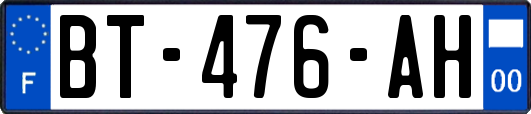 F
BT-476-AH
00